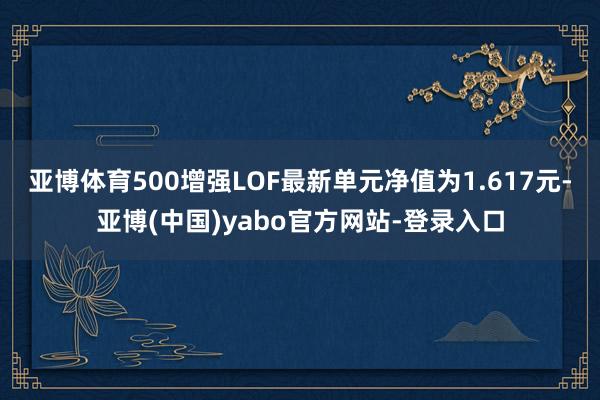 亚博体育500增强LOF最新单元净值为1.617元-亚博(中国)yabo官方网站-登录入口